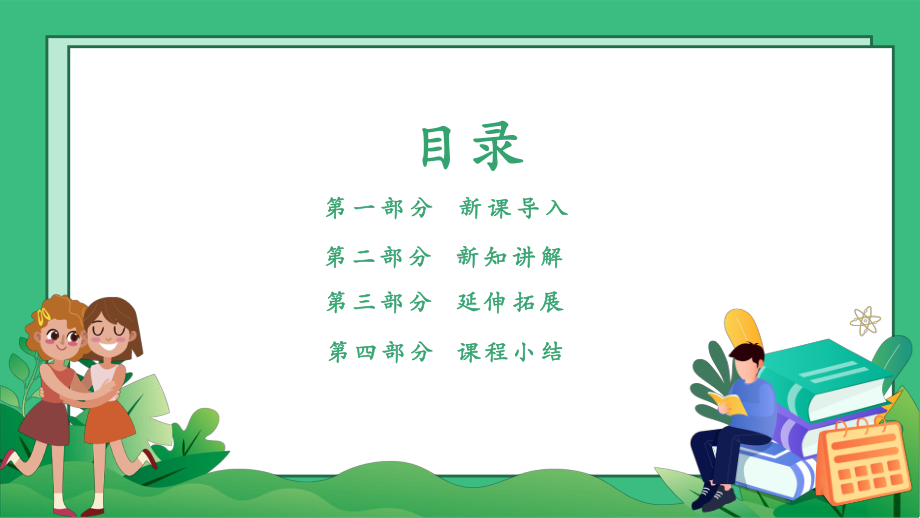 目录

第一部分　新课导入

第二部分　新知讲解

第三部分　延伸拓展

第四部分　课程小结